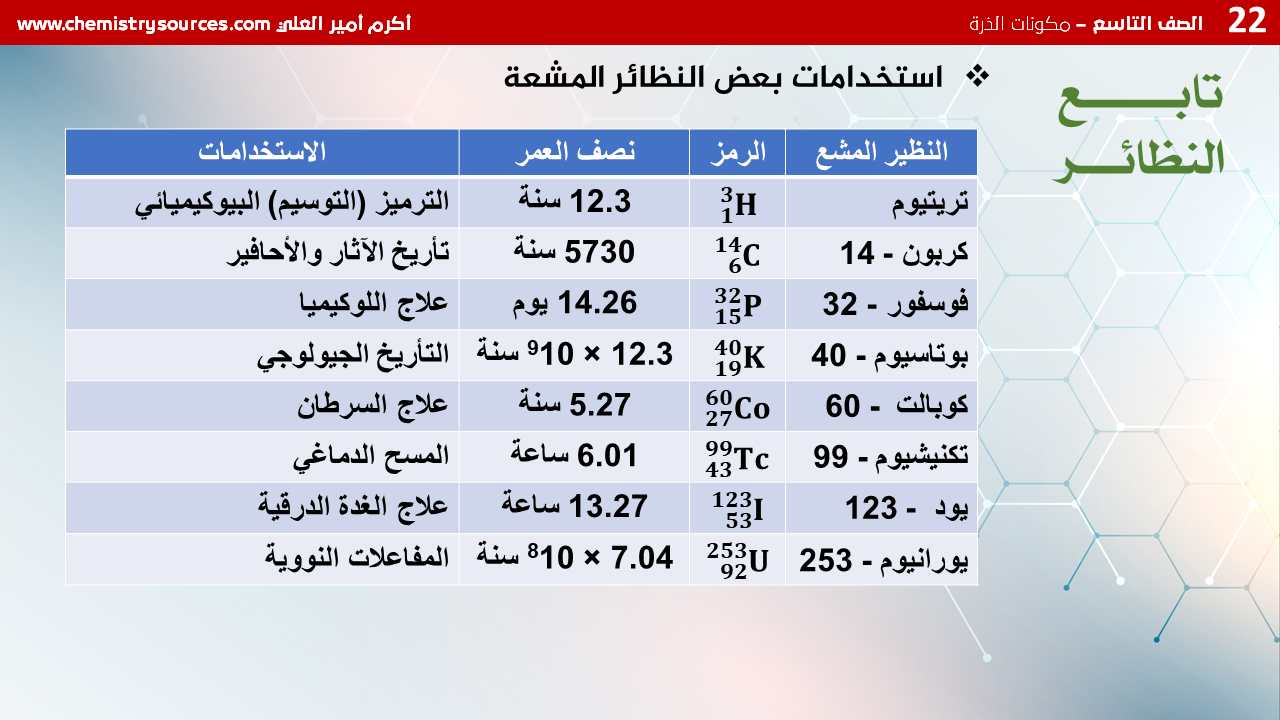 22 الصف التاسع – مكونات الذرة

أكرم أمير العلي www.chemistrysources.com

تابـــــع النظائـــر

❖ استخدامات بعض النظائر المشعة

| النظير المشع | الرمز | نصف العمر | الاستخدامات |
|---|---|---|---|
| تريتيوم | $^{3}_{1}H$ | 12.3 سنة | الترميز (التوسيم) البيوكيميائي |
| كربون - 14 | $^{14}_{6}C$ | 5730 سنة | تأريخ الآثار والأحافير |
| فوسفور - 32 | $^{32}_{15}P$ | 14.26 يوم | علاج اللوكيميا |
| بوتاسيوم - 40 | $^{40}_{19}K$ | $12.3 \times 10^{9}$ سنة | التأريخ الجيولوجي |
| كوبالت - 60 | $^{60}_{27}Co$ | 5.27 سنة | علاج السرطان |
| تكنيشيوم - 99 | $^{99}_{43}Tc$ | 6.01 ساعة | المسح الدماغي |
| يود - 123 | $^{123}_{53}I$ | 13.27 ساعة | علاج الغدة الدرقية |
| يورانيوم - 253 | $^{253}_{92}U$ | $7.04 \times 10^{8}$ سنة | المفاعلات النووية |